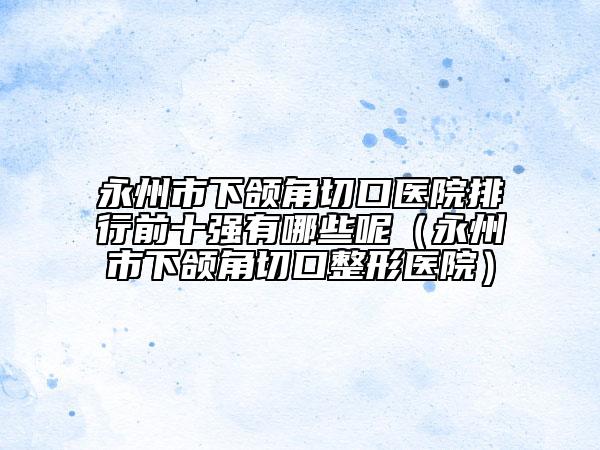 永州市下颌角切口医院排行前十强有哪些呢（永州市下颌角切口整形医院）